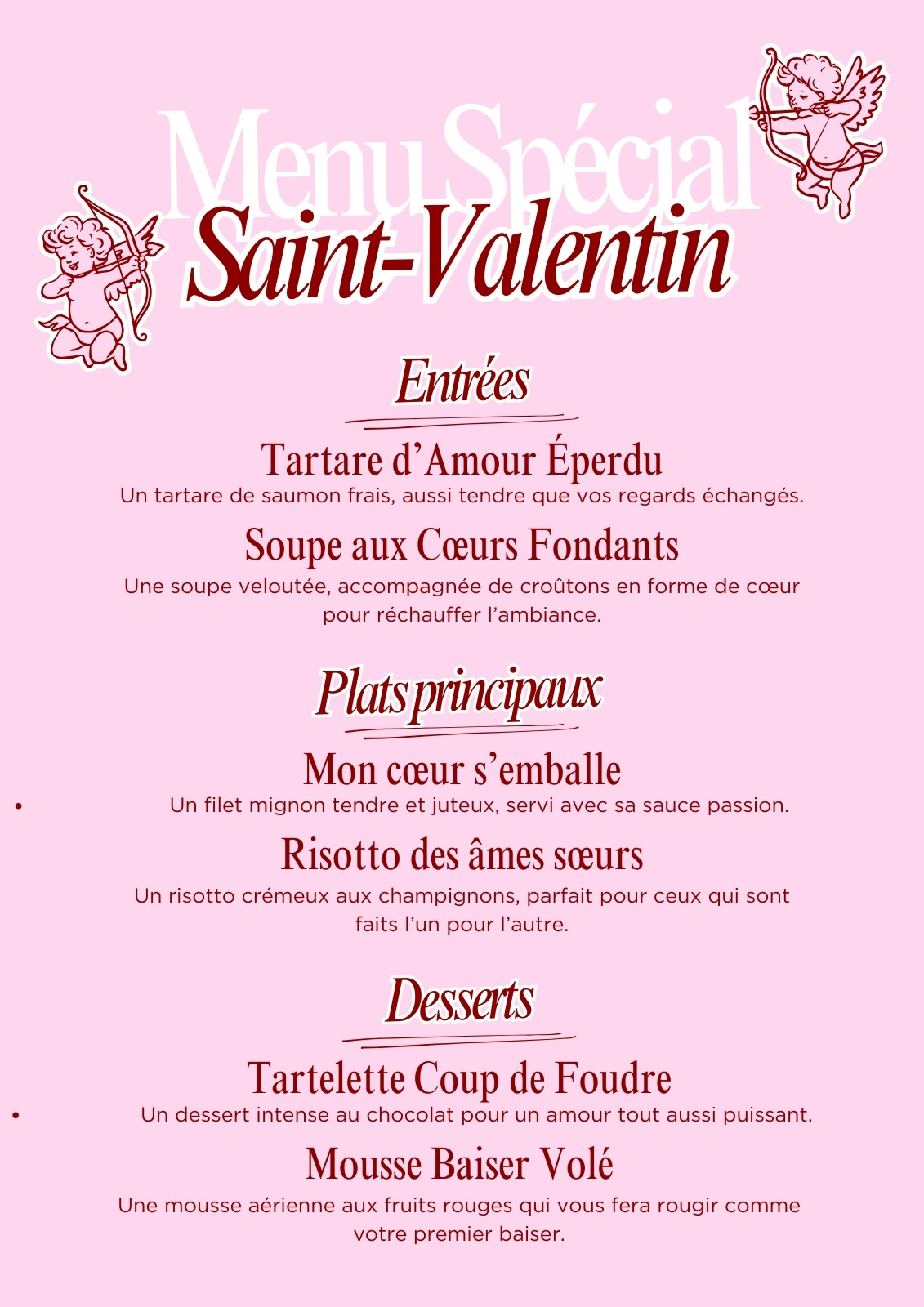 Menu Spécial
Saint-Valentin

Entrées

Tartare d'Amour Éperdu
Un tartare de saumon frais, aussi tendre que vos regards échangés.

Soupe aux Cœurs Fondants
Une soupe veloutée, accompagnée de croûtons en forme de cœur pour réchauffer l'ambiance.

Plats principaux

Mon cœur s'emballe
• Un filet mignon tendre et juteux, servi avec sa sauce passion.

Risotto des âmes sœurs
Un risotto crémeux aux champignons, parfait pour ceux qui sont faits l'un pour l'autre.

Desserts

Tartelette Coup de Foudre
• Un dessert intense au chocolat pour un amour tout aussi puissant.

Mousse Baiser Volé
Une mousse aérienne aux fruits rouges qui vous fera rougir comme votre premier baiser.